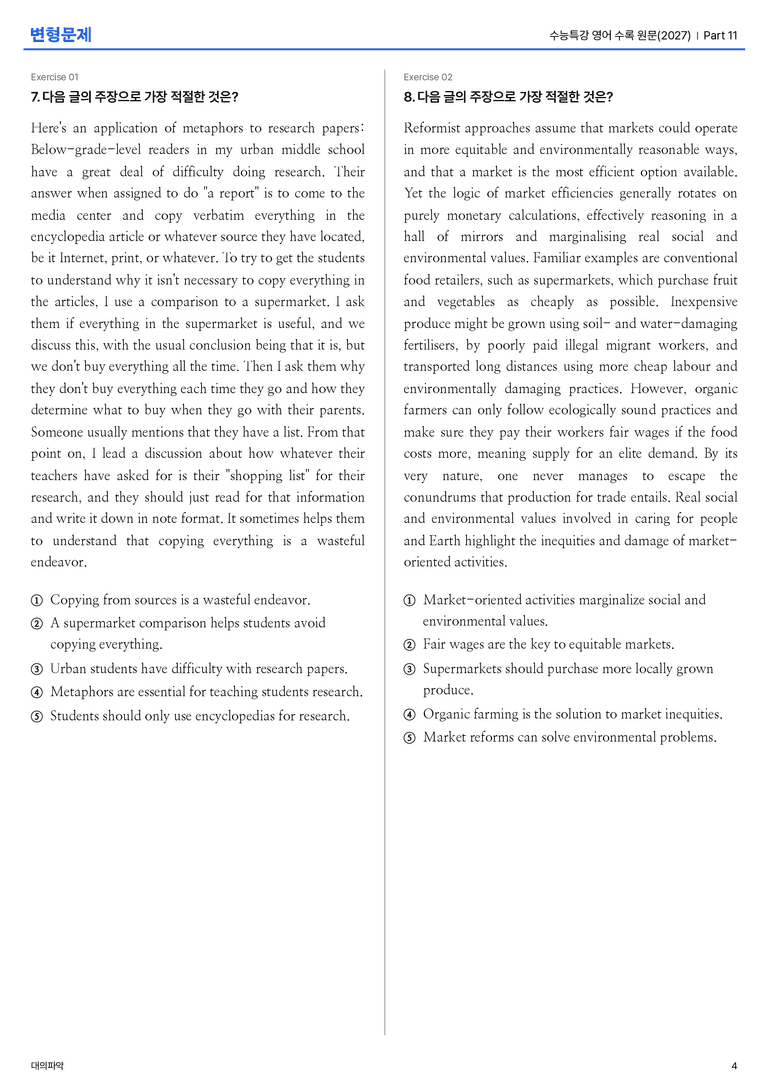 변형문제

수능특강 영어 수록 원문(2027) | Part 11

Exercise 01

7. 다음 글의 주장으로 가장 적절한 것은?

Here's an application of metaphors to research papers: Below-grade-level readers in my urban middle school have a great deal of difficulty doing research. Their answer when assigned to do "a report" is to come to the media center and copy verbatim everything in the encyclopedia article or whatever source they have located, be it Internet, print, or whatever. To try to get the students to understand why it isn't necessary to copy everything in the articles, I use a comparison to a supermarket. I ask them if everything in the supermarket is useful, and we discuss this, with the usual conclusion being that it is, but we don't buy everything all the time. Then I ask them why they don't buy everything each time they go and how they determine what to buy when they go with their parents. Someone usually mentions that they have a list. From that point on, I lead a discussion about how whatever their teachers have asked for is their "shopping list" for their research, and they should just read for that information and write it down in note format. It sometimes helps them to understand that copying everything is a wasteful endeavor.

① Copying from sources is a wasteful endeavor.
② A supermarket comparison helps students avoid copying everything.
③ Urban students have difficulty with research papers.
④ Metaphors are essential for teaching students research.
⑤ Students should only use encyclopedias for research.

Exercise 02

8. 다음 글의 주장으로 가장 적절한 것은?

Reformist approaches assume that markets could operate in more equitable and environmentally reasonable ways, and that a market is the most efficient option available. Yet the logic of market efficiencies generally rotates on purely monetary calculations, effectively reasoning in a hall of mirrors and marginalising real social and environmental values. Familiar examples are conventional food retailers, such as supermarkets, which purchase fruit and vegetables as cheaply as possible. Inexpensive produce might be grown using soil- and water-damaging fertilisers, by poorly paid illegal migrant workers, and transported long distances using more cheap labour and environmentally damaging practices. However, organic farmers can only follow ecologically sound practices and make sure they pay their workers fair wages if the food costs more, meaning supply for an elite demand. By its very nature, one never manages to escape the conundrums that production for trade entails. Real social and environmental values involved in caring for people and Earth highlight the inequities and damage of market-oriented activities.

① Market-oriented activities marginalize social and environmental values.
② Fair wages are the key to equitable markets.
③ Supermarkets should purchase more locally grown produce.
④ Organic farming is the solution to market inequities.
⑤ Market reforms can solve environmental problems.

대의파악

4